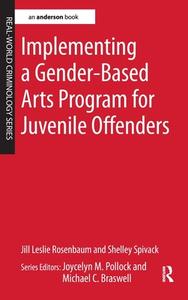 REAL-WORLD CRIMINOLOGY SERIES

an anderson book

Implementing a Gender-Based Arts Program for Juvenile Offenders

Jill Leslie Rosenbaum and Shelley Spivack

Series Editors: Joycelyn M. Pollock and Michael C. Braswell

R